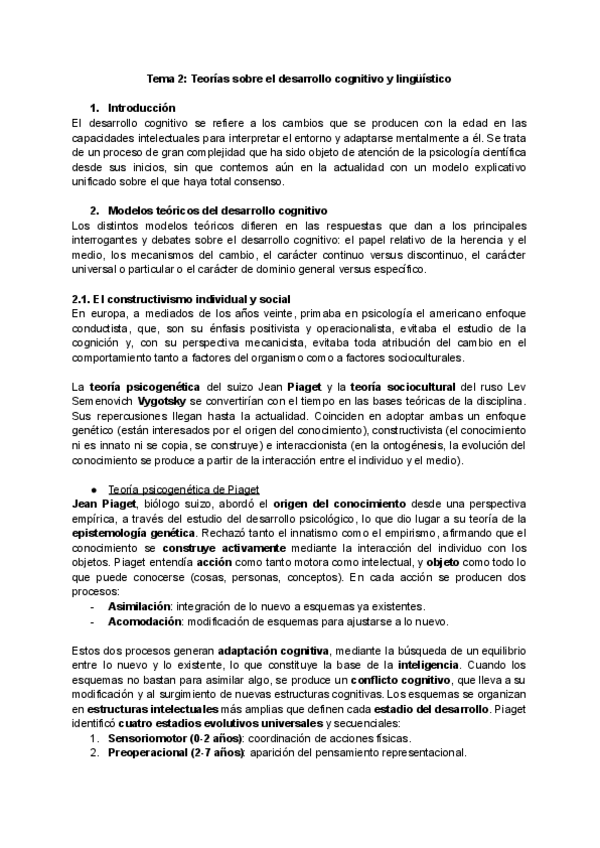 Tema 2: Teorías sobre el desarrollo cognitivo y lingüístico

1. Introducción

El desarrollo cognitivo se refiere a los cambios que se producen con la edad en las capacidades intelectuales para interpretar el entorno y adaptarse mentalmente a él. Se trata de un proceso de gran complejidad que ha sido objeto de atención de la psicología científica desde sus inicios, sin que contemos aún en la actualidad con un modelo explicativo unificado sobre el que haya total consenso.

2. Modelos teóricos del desarrollo cognitivo

Los distintos modelos teóricos difieren en las respuestas que dan a los principales interrogantes y debates sobre el desarrollo cognitivo: el papel relativo de la herencia y el medio, los mecanismos del cambio, el carácter continuo versus discontinuo, el carácter universal o particular o el carácter de dominio general versus específico.

2.1. El constructivismo individual y social

En europa, a mediados de los años veinte, primaba en psicología el americano enfoque conductista, que, son su énfasis positivista y operacionalista, evitaba el estudio de la cognición y, con su perspectiva mecanicista, evitaba toda atribución del cambio en el comportamiento tanto a factores del organismo como a factores socioculturales.

La teoría psicogenética del suizo Jean Piaget y la teoría sociocultural del ruso Lev Semenovich Vygotsky se convertirían con el tiempo en las bases teóricas de la disciplina. Sus repercusiones llegan hasta la actualidad. Coinciden en adoptar ambas un enfoque genético (están interesados por el origen del conocimiento), constructivista (el conocimiento ni es innato ni se copia, se construye) e interaccionista (en la ontogénesis, la evolución del conocimiento se produce a partir de la interacción entre el individuo y el medio).

● Teoría psicogenética de Piaget

Jean Piaget, biólogo suizo, abordó el origen del conocimiento desde una perspectiva empírica, a través del estudio del desarrollo psicológico, lo que dio lugar a su teoría de la epistemología genética. Rechazó tanto el innatismo como el empirismo, afirmando que el conocimiento se construye activamente mediante la interacción del individuo con los objetos. Piaget entendía acción como tanto motora como intelectual, y objeto como todo lo que puede conocerse (cosas, personas, conceptos). En cada acción se producen dos procesos:
- Asimilación: integración de lo nuevo a esquemas ya existentes.
- Acomodación: modificación de esquemas para ajustarse a lo nuevo.

Estos dos procesos generan adaptación cognitiva, mediante la búsqueda de un equilibrio entre lo nuevo y lo existente, lo que constituye la base de la inteligencia. Cuando los esquemas no bastan para asimilar algo, se produce un conflicto cognitivo, que lleva a su modificación y al surgimiento de nuevas estructuras cognitivas. Los esquemas se organizan en estructuras intelectuales más amplias que definen cada estadio del desarrollo. Piaget identificó cuatro estadios evolutivos universales y secuenciales:
1. Sensoriomotor (0-2 años): coordinación de acciones físicas.
2. Preoperacional (2-7 años): aparición del pensamiento representacional.